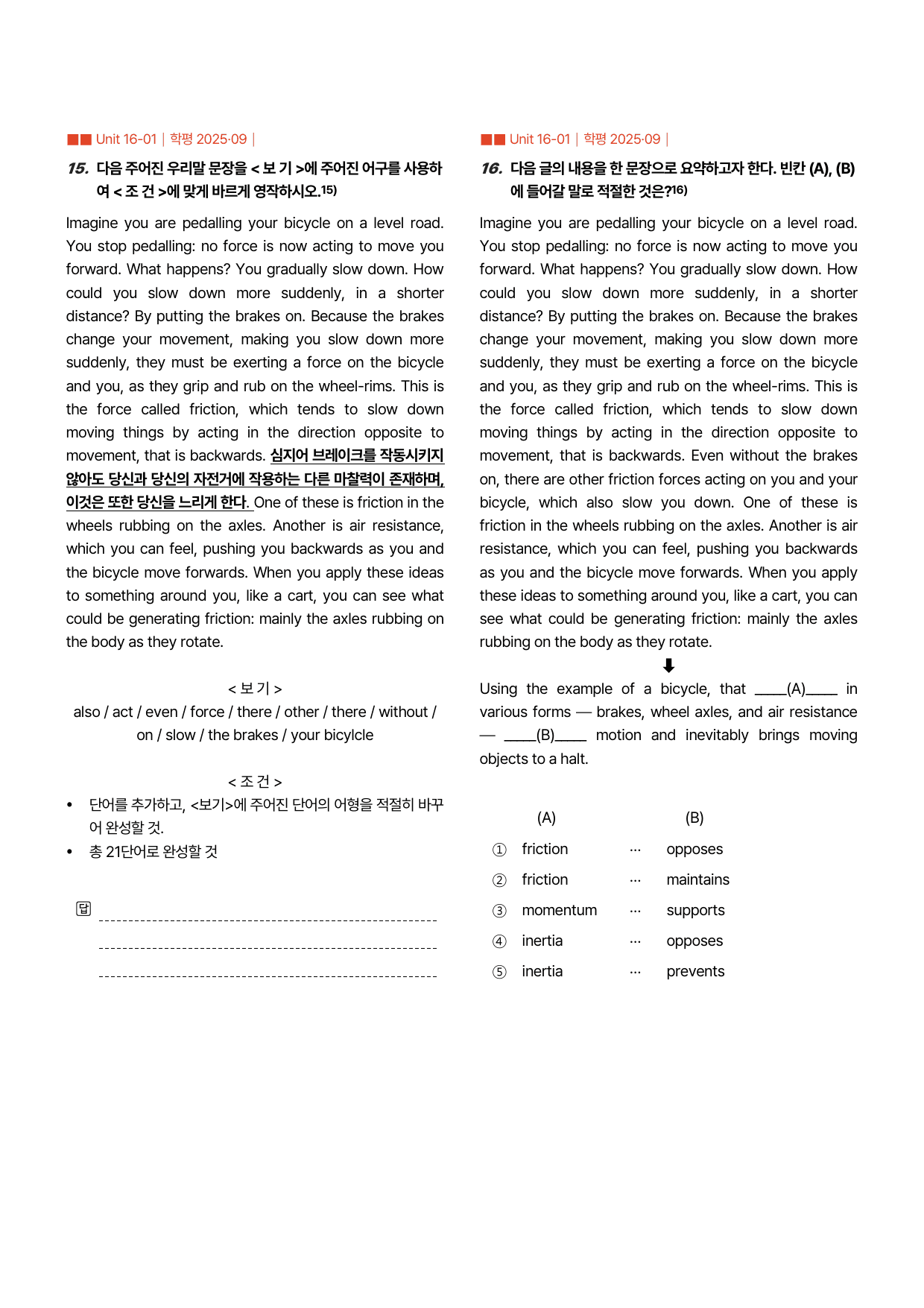 Unit 16-01 | 학평 2025·09 |

15. 다음 주어진 우리말 문장을 < 보 기 >에 주어진 어구를 사용하여 < 조 건 >에 맞게 바르게 영작하시오.$^{15)}$

Imagine you are pedalling your bicycle on a level road. You stop pedalling: no force is now acting to move you forward. What happens? You gradually slow down. How could you slow down more suddenly, in a shorter distance? By putting the brakes on. Because the brakes change your movement, making you slow down more suddenly, they must be exerting a force on the bicycle and you, as they grip and rub on the wheel-rims. This is the force called friction, which tends to slow down moving things by acting in the direction opposite to movement, that is backwards. 심지어 브레이크를 작동시키지 않아도 당신과 당신의 자전거에 작용하는 다른 마찰력이 존재하며, 이것은 또한 당신을 느리게 한다. One of these is friction in the wheels rubbing on the axles. Another is air resistance, which you can feel, pushing you backwards as you and the bicycle move forwards. When you apply these ideas to something around you, like a cart, you can see what could be generating friction: mainly the axles rubbing on the body as they rotate.

< 보 기 >
also / act / even / force / there / other / there / without / on / slow / the brakes / your bicylcle

< 조 건 >
• 단어를 추가하고, <보기>에 주어진 단어의 어형을 적절히 바꾸어 완성할 것.
• 총 21단어로 완성할 것

답 ____
____
____

Unit 16-01 | 학평 2025·09 |

16. 다음 글의 내용을 한 문장으로 요약하고자 한다. 빈칸 (A), (B)에 들어갈 말로 적절한 것은?$^{16)}$

Imagine you are pedalling your bicycle on a level road. You stop pedalling: no force is now acting to move you forward. What happens? You gradually slow down. How could you slow down more suddenly, in a shorter distance? By putting the brakes on. Because the brakes change your movement, making you slow down more suddenly, they must be exerting a force on the bicycle and you, as they grip and rub on the wheel-rims. This is the force called friction, which tends to slow down moving things by acting in the direction opposite to movement, that is backwards. Even without the brakes on, there are other friction forces acting on you and your bicycle, which also slow you down. One of these is friction in the wheels rubbing on the axles. Another is air resistance, which you can feel, pushing you backwards as you and the bicycle move forwards. When you apply these ideas to something around you, like a cart, you can see what could be generating friction: mainly the axles rubbing on the body as they rotate.

⬇

Using the example of a bicycle, that ____(A)____ in various forms — brakes, wheel axles, and air resistance — ____(B)____ motion and inevitably brings moving objects to a halt.

(A) (B)
① friction ··· opposes
② friction ··· maintains
③ momentum ··· supports
④ inertia ··· opposes
⑤ inertia ··· prevents